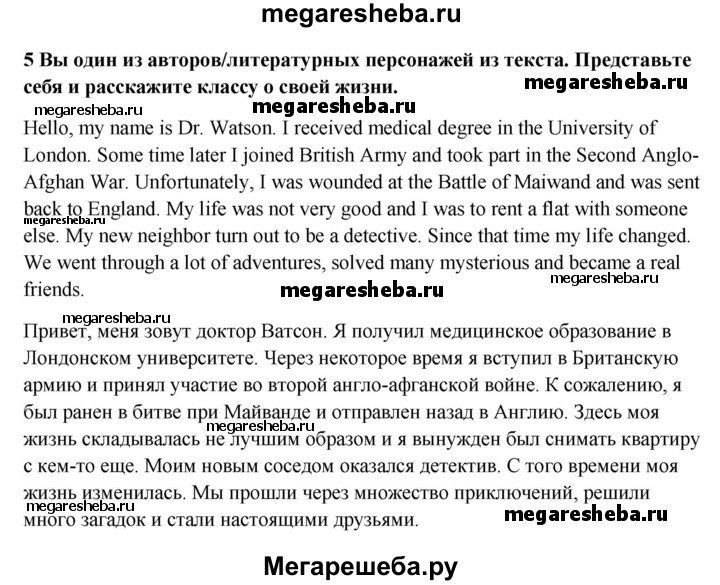 megaresheba.ru

5 Вы один из авторов/литературных персонажей из текста. Представьте себя и расскажите классу о своей жизни.

megaresheba.ru

megaresheba.ru

megaresheba.ru

Hello, my name is Dr. Watson. I received medical degree in the University of London. Some time later I joined British Army and took part in the Second Anglo-Afghan War. Unfortunately, I was wounded at the Battle of Maiwand and was sent back to England. My life was not very good and I was to rent a flat with someone else. My new neighbor turn out to be a detective. Since that time my life changed. We went through a lot of adventures, solved many mysterious and became a real friends.

megaresheba.ru

megaresheba.ru

megaresheba.ru

megaresheba.ru

Привет, меня зовут доктор Ватсон. Я получил медицинское образование в Лондонском университете. Через некоторое время я вступил в Британскую армию и принял участие во второй англо-афганской войне. К сожалению, я был ранен в битве при Майванде и отправлен назад в Англию. Здесь моя жизнь складывалась не лучшим образом и я вынужден был снимать квартиру с кем-то еще. Моим новым соседом оказался детектив. С того времени моя жизнь изменилась. Мы прошли через множество приключений, решили много загадок и стали настоящими друзьями.

megaresheba.ru

megaresheba.ru

megaresheba.ru

Мегарешеба.ру